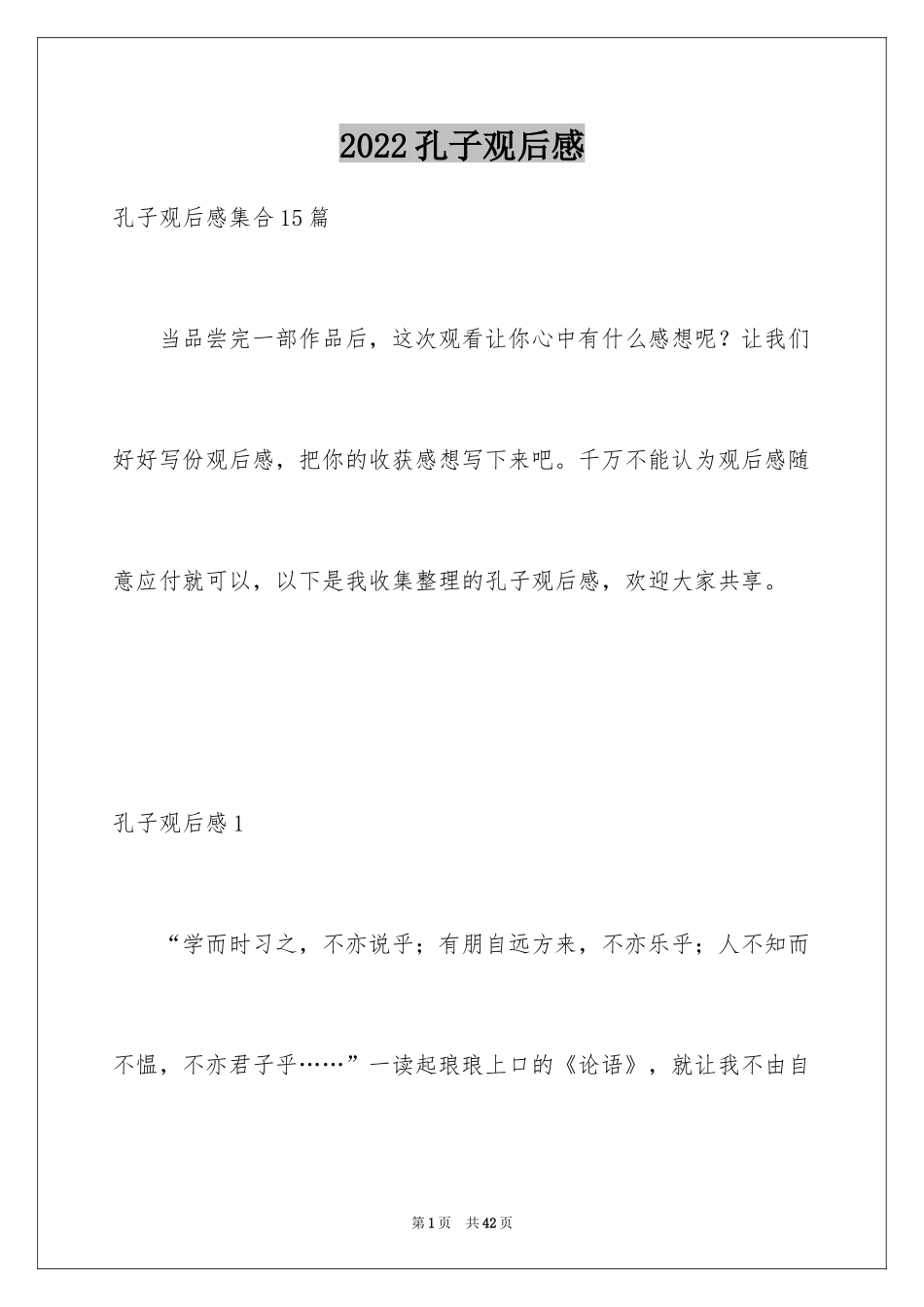 2022孔子观后感

孔子观后感集合15篇

当品尝完一部作品后，这次观看让你心中有什么感想呢？让我们好好写份观后感，把你的收获感想写下来吧。千万不能认为观后感随意应付就可以，以下是我收集整理的孔子观后感，欢迎大家共享。

孔子观后感1

“学而时习之，不亦说乎；有朋自远方来，不亦乐乎；人不知而不愠，不亦君子乎……”一读起琅琅上口的《论语》，就让我不由自

第1页 共42页